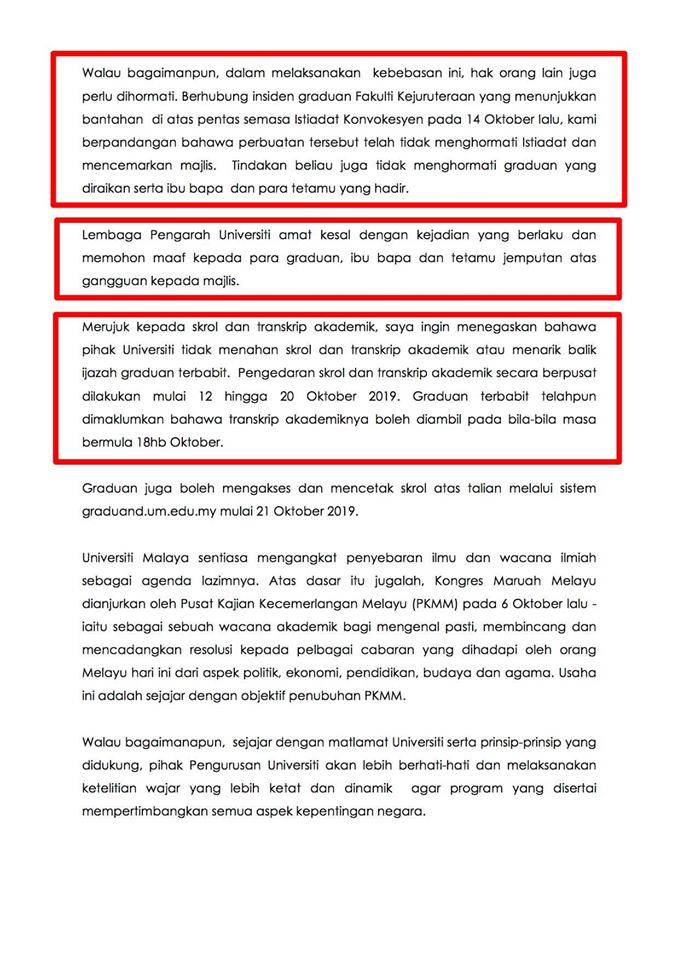 Walau bagaimanpun, dalam melaksanakan kebebasan ini, hak orang lain juga perlu dihormati. Berhubung insiden graduan Fakulti Kejuruteraan yang menunjukkan bantahan di atas pentas semasa Istiadat Konvokesyen pada 14 Oktober lalu, kami berpandangan bahawa perbuatan tersebut telah tidak menghormati Istiadat dan mencemarkan majlis. Tindakan beliau juga tidak menghormati graduan yang diraikan serta ibu bapa dan para tetamu yang hadir.

Lembaga Pengarah Universiti amat kesal dengan kejadian yang berlaku dan memohon maaf kepada para graduan, ibu bapa dan tetamu jemputan atas gangguan kepada majlis.

Merujuk kepada skrol dan transkrip akademik, saya ingin menegaskan bahawa pihak Universiti tidak menahan skrol dan transkrip akademik atau menarik balik ijazah graduan terbabit. Pengedaran skrol dan transkrip akademik secara berpusat dilakukan mulai 12 hingga 20 Oktober 2019. Graduan terbabit telahpun dimaklumkan bahawa transkrip akademiknya boleh diambil pada bila-bila masa bermula 18hb Oktober.

Graduan juga boleh mengakses dan mencetak skrol atas talian melalui sistem graduand.um.edu.my mulai 21 Oktober 2019.

Universiti Malaya sentiasa mengangkat penyebaran ilmu dan wacana ilmiah sebagai agenda lazimnya. Atas dasar itu jugalah, Kongres Maruah Melayu dianjurkan oleh Pusat Kajian Kecemerlangan Melayu (PKMM) pada 6 Oktober lalu - iaitu sebagai sebuah wacana akademik bagi mengenal pasti, membincang dan mencadangkan resolusi kepada pelbagai cabaran yang dihadapi oleh orang Melayu hari ini dari aspek politik, ekonomi, pendidikan, budaya dan agama. Usaha ini adalah sejajar dengan objektif penubuhan PKMM.

Walau bagaimanapun, sejajar dengan matlamat Universiti serta prinsip-prinsip yang didukung, pihak Pengurusan Universiti akan lebih berhati-hati dan melaksanakan ketelitian wajar yang lebih ketat dan dinamik agar program yang disertai mempertimbangkan semua aspek kepentingan negara.